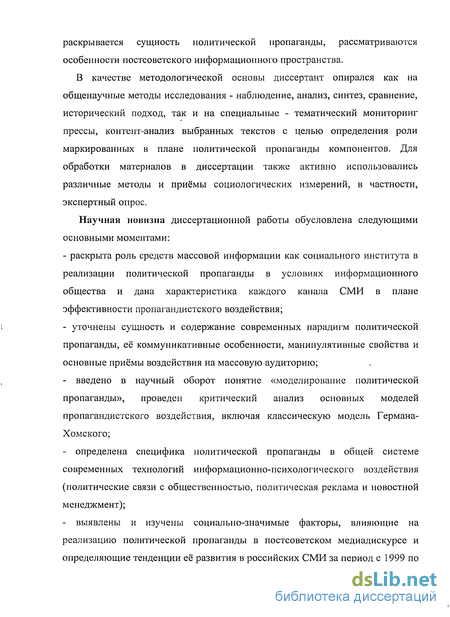 раскрывается сущность политической пропаганды, рассматриваются особенности постсоветского информационного пространства.

В качестве методологической основы диссертант опирался как на общенаучные методы исследования - наблюдение, анализ, синтез, сравнение, исторический подход, так и на специальные - тематический мониторинг прессы, контент-анализ выбранных текстов с целью определения роли маркированных в плане политической пропаганды компонентов. Для обработки материалов в диссертации также активно использовались различные методы и приёмы социологических измерений, в частности, экспертный опрос.

Научная новизна диссертационной работы обусловлена следующими основными моментами:

- раскрыта роль средств массовой информации как социального института в реализации политической пропаганды в условиях информационного общества и дана характеристика каждого канала СМИ в плане эффективности пропагандистского воздействия;

- уточнены сущность и содержание современных парадигм политической пропаганды, её коммуникативные особенности, манипулятивные свойства и основные приёмы воздействия на массовую аудиторию;

- введено в научный оборот понятие «моделирование политической пропаганды», проведен критический анализ основных моделей пропагандистского воздействия, включая классическую модель Германа-Хомского;

- определена специфика политической пропаганды в общей системе современных технологий информационно-психологического воздействия (политические связи с общественностью, политическая реклама и новостной менеджмент);

- выявлены и изучены социально-значимые факторы, влияющие на реализацию политической пропаганды в постсоветском медиадискурсе и определяющие тенденции её развития в российских СМИ за период с 1999 по

dsLib.net
библиотека диссертаций